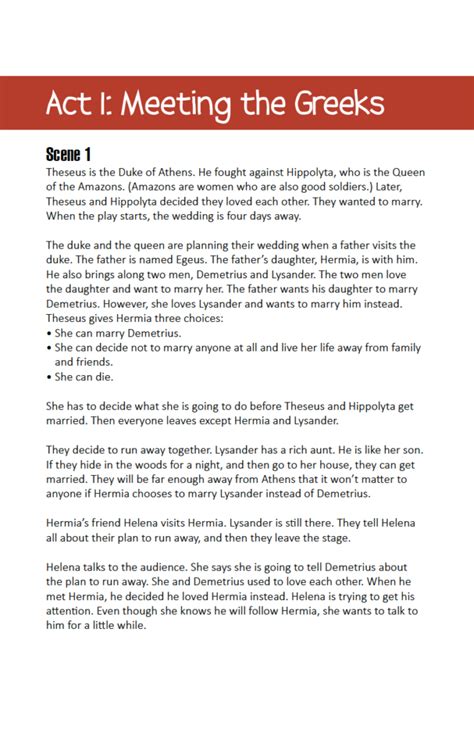 Act I: Meeting the Greeks

Scene 1

Theseus is the Duke of Athens. He fought against Hippolyta, who is the Queen of the Amazons. (Amazons are women who are also good soldiers.) Later, Theseus and Hippolyta decided they loved each other. They wanted to marry. When the play starts, the wedding is four days away.

The duke and the queen are planning their wedding when a father visits the duke. The father is named Egeus. The father's daughter, Hermia, is with him. He also brings along two men, Demetrius and Lysander. The two men love the daughter and want to marry her. The father wants his daughter to marry Demetrius. However, she loves Lysander and wants to marry him instead. Theseus gives Hermia three choices:
• She can marry Demetrius.
• She can decide not to marry anyone at all and live her life away from family and friends.
• She can die.

She has to decide what she is going to do before Theseus and Hippolyta get married. Then everyone leaves except Hermia and Lysander.

They decide to run away together. Lysander has a rich aunt. He is like her son. If they hide in the woods for a night, and then go to her house, they can get married. They will be far enough away from Athens that it won't matter to anyone if Hermia chooses to marry Lysander instead of Demetrius.

Hermia's friend Helena visits Hermia. Lysander is still there. They tell Helena all about their plan to run away, and then they leave the stage.

Helena talks to the audience. She says she is going to tell Demetrius about the plan to run away. She and Demetrius used to love each other. When he met Hermia, he decided he loved Hermia instead. Helena is trying to get his attention. Even though she knows he will follow Hermia, she wants to talk to him for a little while.